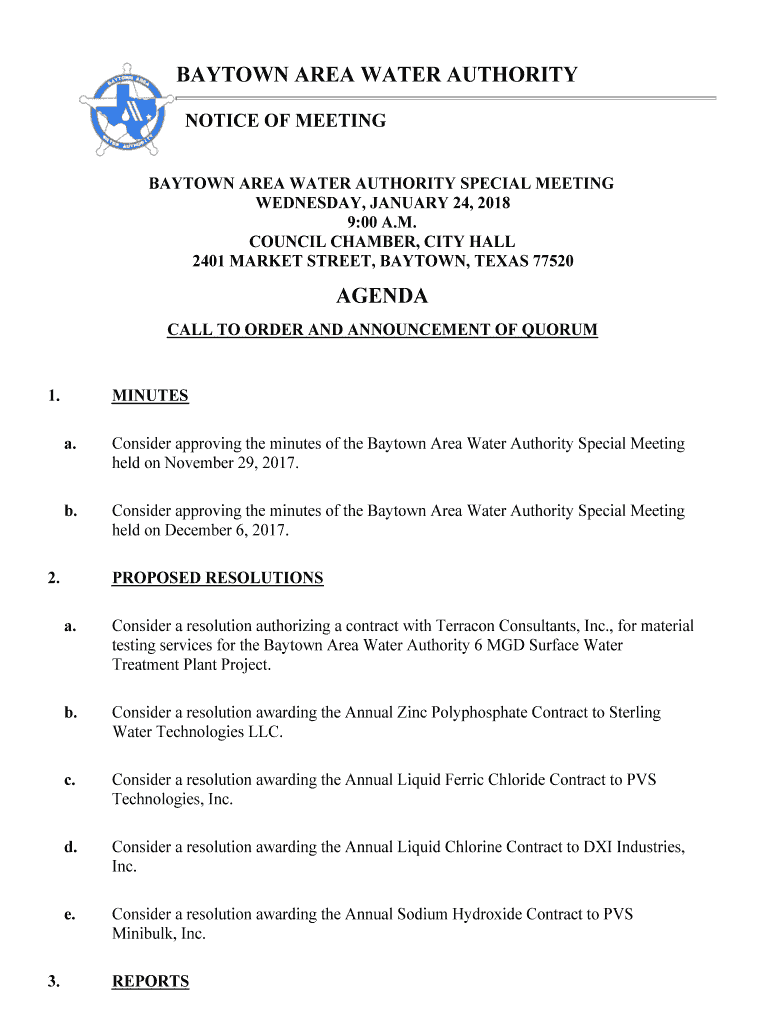 BAYTOWN AREA WATER AUTHORITY

NOTICE OF MEETING

BAYTOWN AREA WATER AUTHORITY SPECIAL MEETING
WEDNESDAY, JANUARY 24, 2018
9:00 A.M.
COUNCIL CHAMBER, CITY HALL
2401 MARKET STREET, BAYTOWN, TEXAS 77520

AGENDA

CALL TO ORDER AND ANNOUNCEMENT OF QUORUM

1. MINUTES

a. Consider approving the minutes of the Baytown Area Water Authority Special Meeting held on November 29, 2017.

b. Consider approving the minutes of the Baytown Area Water Authority Special Meeting held on December 6, 2017.

2. PROPOSED RESOLUTIONS

a. Consider a resolution authorizing a contract with Terracon Consultants, Inc., for material testing services for the Baytown Area Water Authority 6 MGD Surface Water Treatment Plant Project.

b. Consider a resolution awarding the Annual Zinc Polyphosphate Contract to Sterling Water Technologies LLC.

c. Consider a resolution awarding the Annual Liquid Ferric Chloride Contract to PVS Technologies, Inc.

d. Consider a resolution awarding the Annual Liquid Chlorine Contract to DXI Industries, Inc.

e. Consider a resolution awarding the Annual Sodium Hydroxide Contract to PVS Minibulk, Inc.

3. REPORTS